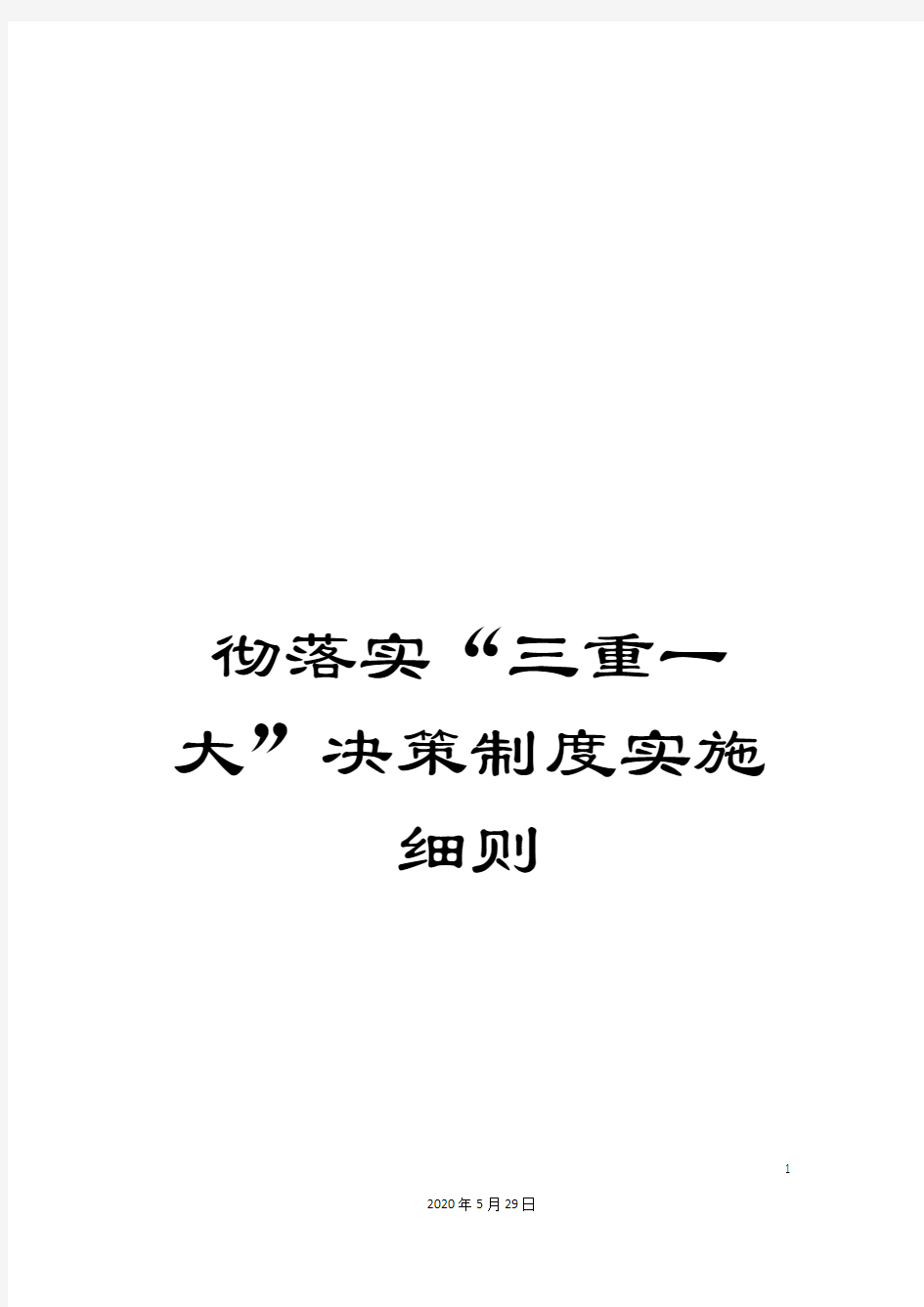 彻落实“三重一大”决策制度实施细则

1

2020年5月29日